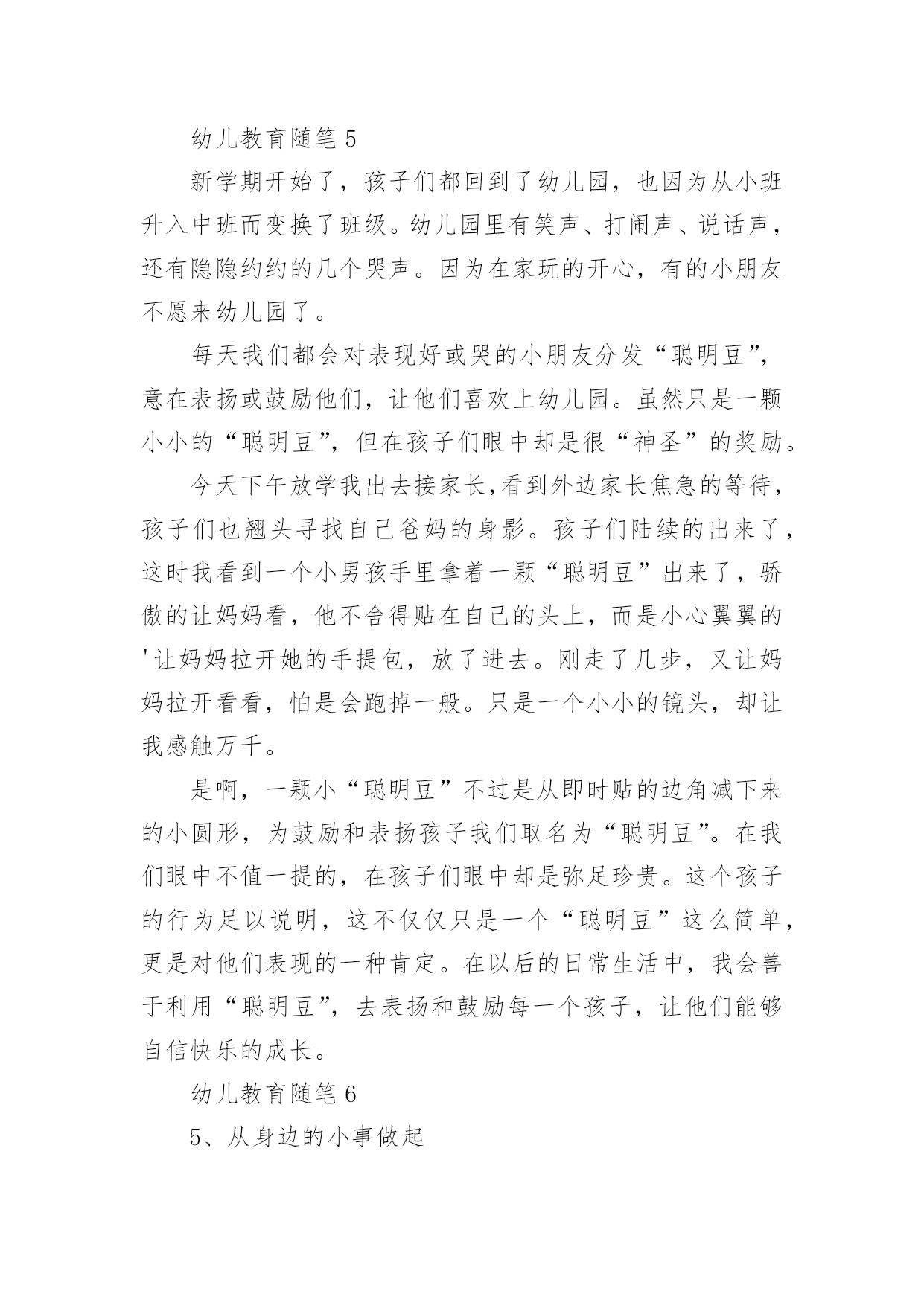 幼儿教育随笔 5

新学期开始了，孩子们都回到了幼儿园，也因为从小班升入中班而变换了班级。幼儿园里有笑声、打闹声、说话声，还有隐隐约约的几个哭声。因为在家玩的开心，有的小朋友不愿来幼儿园了。

每天我们都会对表现好或哭的小朋友分发“聪明豆”，意在表扬或鼓励他们，让他们喜欢上幼儿园。虽然只是一颗小小的“聪明豆”，但在孩子们眼中却是很“神圣”的奖励。

今天下午放学我出去接家长,看到外边家长焦急的等待，孩子们也翘头寻找自己爸妈的身影。孩子们陆续的出来了，这时我看到一个小男孩手里拿着一颗“聪明豆”出来了，骄傲的让妈妈看，他不舍得贴在自己的头上，而是小心翼翼的'让妈妈拉开她的手提包，放了进去。刚走了几步，又让妈妈拉开看看，怕是会跑掉一般。只是一个小小的镜头，却让我感触万千。

是啊，一颗小“聪明豆”不过是从即时贴的边角减下来的小圆形，为鼓励和表扬孩子我们取名为“聪明豆”。在我们眼中不值一提的，在孩子们眼中却是弥足珍贵。这个孩子的行为足以说明，这不仅仅只是一个“聪明豆”这么简单，更是对他们表现的一种肯定。在以后的日常生活中，我会善于利用“聪明豆”，去表扬和鼓励每一个孩子，让他们能够自信快乐的成长。

幼儿教育随笔 6

5、从身边的小事做起